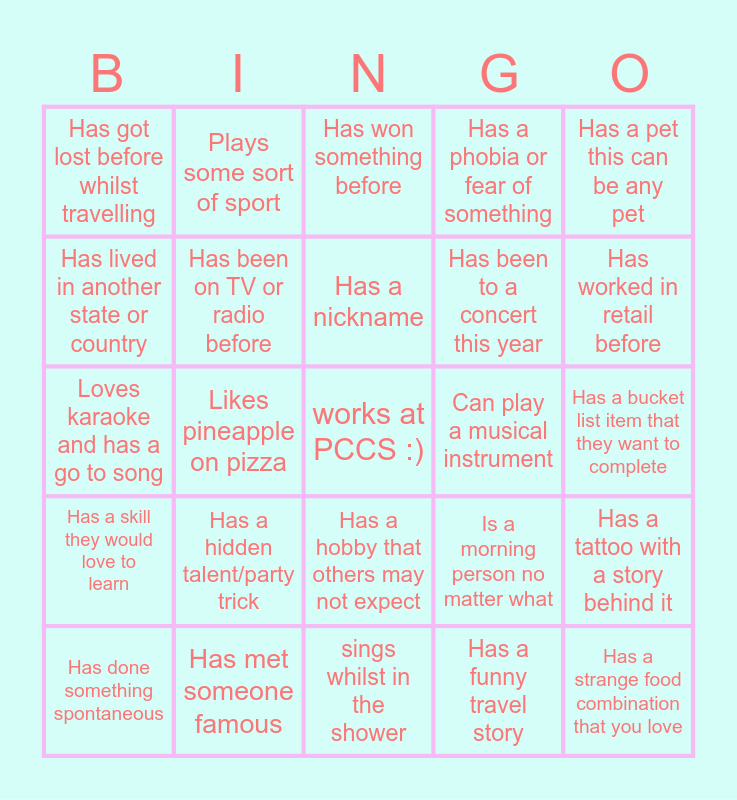 | B | I | N | G | O |
|---|---|---|---|---|
| Has got lost before whilst travelling | Plays some sort of sport | Has won something before | Has a phobia or fear of something | Has a pet this can be any pet |
| Has lived in another state or country | Has been on TV or radio before | Has a nickname | Has been to a concert this year | Has worked in retail before |
| Loves karaoke and has a go to song | Likes pineapple on pizza | works at PCCS :) | Can play a musical instrument | Has a bucket list item that they want to complete |
| Has a skill they would love to learn | Has a hidden talent/party trick | Has a hobby that others may not expect | Is a morning person no matter what | Has a tattoo with a story behind it |
| Has done something spontaneous | Has met someone famous | sings whilst in the shower | Has a funny travel story | Has a strange food combination that you love |